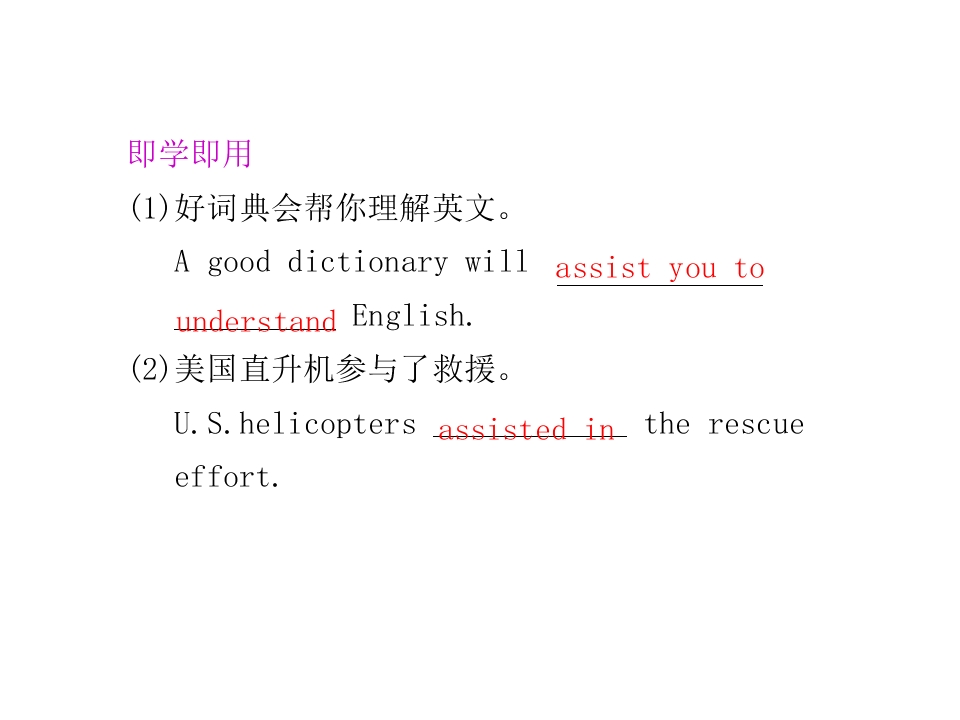 即学即用

(1)好词典会帮你理解英文。

A good dictionary will assist you to understand English.

(2)美国直升机参与了救援。

U.S.helicopters assisted in the rescue effort.